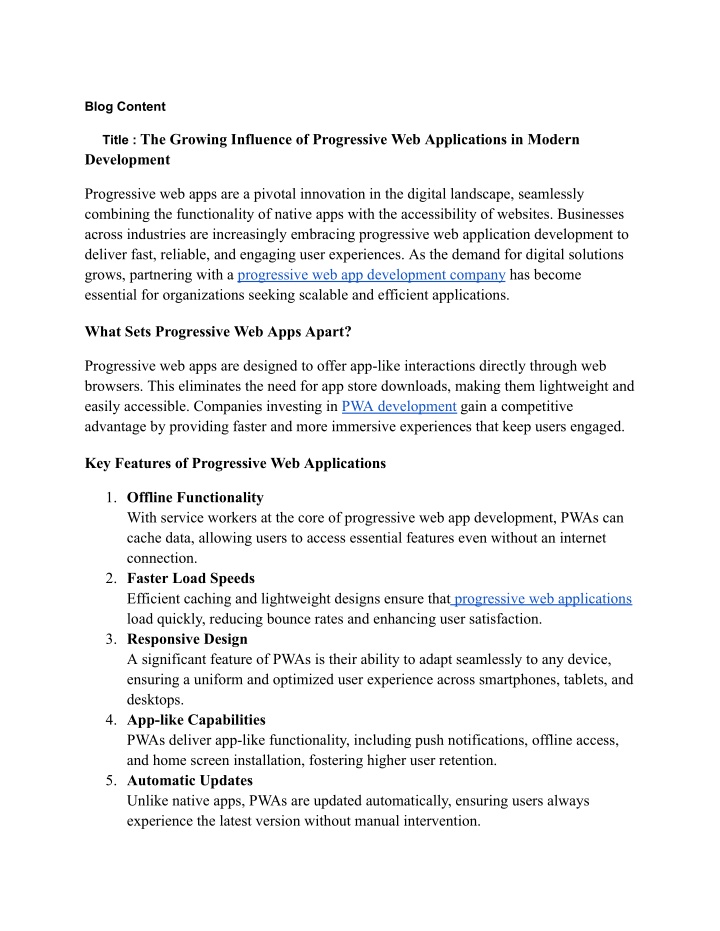 Blog Content

Title : The Growing Influence of Progressive Web Applications in Modern Development

Progressive web apps are a pivotal innovation in the digital landscape, seamlessly combining the functionality of native apps with the accessibility of websites. Businesses across industries are increasingly embracing progressive web application development to deliver fast, reliable, and engaging user experiences. As the demand for digital solutions grows, partnering with a progressive web app development company has become essential for organizations seeking scalable and efficient applications.

What Sets Progressive Web Apps Apart?

Progressive web apps are designed to offer app-like interactions directly through web browsers. This eliminates the need for app store downloads, making them lightweight and easily accessible. Companies investing in PWA development gain a competitive advantage by providing faster and more immersive experiences that keep users engaged.

Key Features of Progressive Web Applications

1. Offline Functionality
With service workers at the core of progressive web app development, PWAs can cache data, allowing users to access essential features even without an internet connection.
2. Faster Load Speeds
Efficient caching and lightweight designs ensure that progressive web applications load quickly, reducing bounce rates and enhancing user satisfaction.
3. Responsive Design
A significant feature of PWAs is their ability to adapt seamlessly to any device, ensuring a uniform and optimized user experience across smartphones, tablets, and desktops.
4. App-like Capabilities
PWAs deliver app-like functionality, including push notifications, offline access, and home screen installation, fostering higher user retention.
5. Automatic Updates
Unlike native apps, PWAs are updated automatically, ensuring users always experience the latest version without manual intervention.